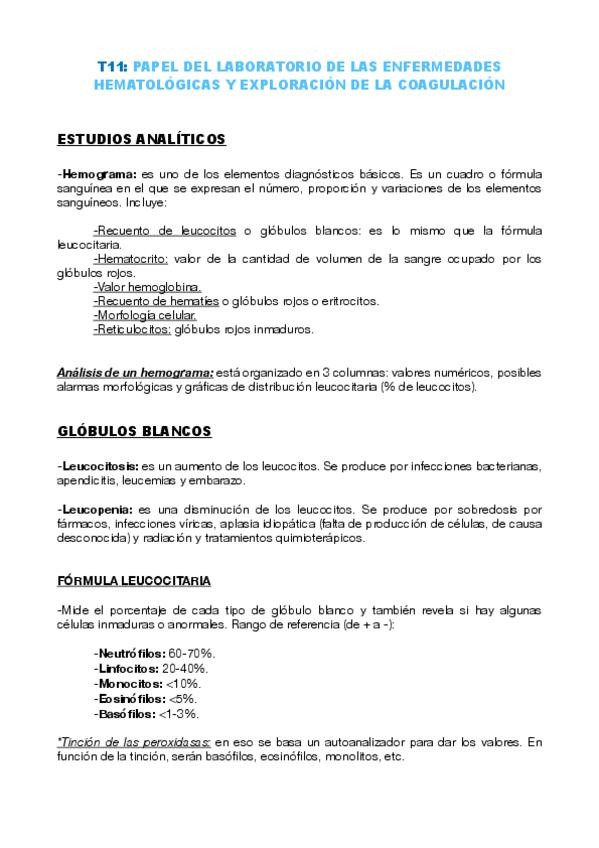 T11: PAPEL DEL LABORATORIO DE LAS ENFERMEDADES HEMATOLÓGICAS Y EXPLORACIÓN DE LA COAGULACIÓN

ESTUDIOS ANALÍTICOS

-Hemograma: es uno de los elementos diagnósticos básicos. Es un cuadro o fórmula sanguínea en el que se expresan el número, proporción y variaciones de los elementos sanguíneos. Incluye:

-Recuento de leucocitos o glóbulos blancos: es lo mismo que la fórmula leucocitaria.
-Hematocrito: valor de la cantidad de volumen de la sangre ocupado por los glóbulos rojos.
-Valor hemoglobina.
-Recuento de hematíes o glóbulos rojos o eritrocitos.
-Morfología celular.
-Reticulocitos: glóbulos rojos inmaduros.

Análisis de un hemograma: está organizado en 3 columnas: valores numéricos, posibles alarmas morfológicas y gráficas de distribución leucocitaria (% de leucocitos).

GLÓBULOS BLANCOS

-Leucocitosis: es un aumento de los leucocitos. Se produce por infecciones bacterianas, apendicitis, leucemias y embarazo.

-Leucopenia: es una disminución de los leucocitos. Se produce por sobredosis por fármacos, infecciones víricas, aplasia idiopática (falta de producción de células, de causa desconocida) y radiación y tratamientos quimioterápicos.

FÓRMULA LEUCOCITARIA

-Mide el porcentaje de cada tipo de glóbulo blanco y también revela si hay algunas células inmaduras o anormales. Rango de referencia (de + a -):

-Neutrófilos: 60-70%.
-Linfocitos: 20-40%.
-Monocitos: <10%.
-Eosinófilos: <5%.
-Basófilos: <1-3%.

*Tinción de las peroxidasas: en eso se basa un autoanalizador para dar los valores. En función de la tinción, serán basófilos, eosinófilos, monolitos, etc.